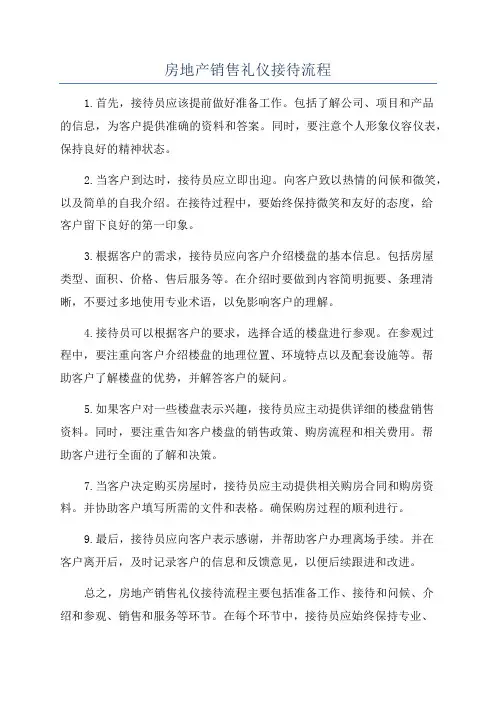 房地产销售礼仪接待流程

1.首先，接待员应该提前做好准备工作。包括了解公司、项目和产品的信息，为客户提供准确的资料和答案。同时，要注意个人形象仪容仪表，保持良好的精神状态。

2.当客户到达时，接待员应立即出迎。向客户致以热情的问候和微笑，以及简单的自我介绍。在接待过程中，要始终保持微笑和友好的态度，给客户留下良好的第一印象。

3.根据客户的需求，接待员应向客户介绍楼盘的基本信息。包括房屋类型、面积、价格、售后服务等。在介绍时要做到内容简明扼要、条理清晰，不要过多地使用专业术语，以免影响客户的理解。

4.接待员可以根据客户的要求，选择合适的楼盘进行参观。在参观过程中，要注重向客户介绍楼盘的地理位置、环境特点以及配套设施等。帮助客户了解楼盘的优势，并解答客户的疑问。

5.如果客户对一些楼盘表示兴趣，接待员应主动提供详细的楼盘销售资料。同时，要注重告知客户楼盘的销售政策、购房流程和相关费用。帮助客户进行全面的了解和决策。

7.当客户决定购买房屋时，接待员应主动提供相关购房合同和购房资料。并协助客户填写所需的文件和表格。确保购房过程的顺利进行。

9.最后，接待员应向客户表示感谢，并帮助客户办理离场手续。并在客户离开后，及时记录客户的信息和反馈意见，以便后续跟进和改进。

总之，房地产销售礼仪接待流程主要包括准备工作、接待和问候、介绍和参观、销售和服务等环节。在每个环节中，接待员应始终保持专业、